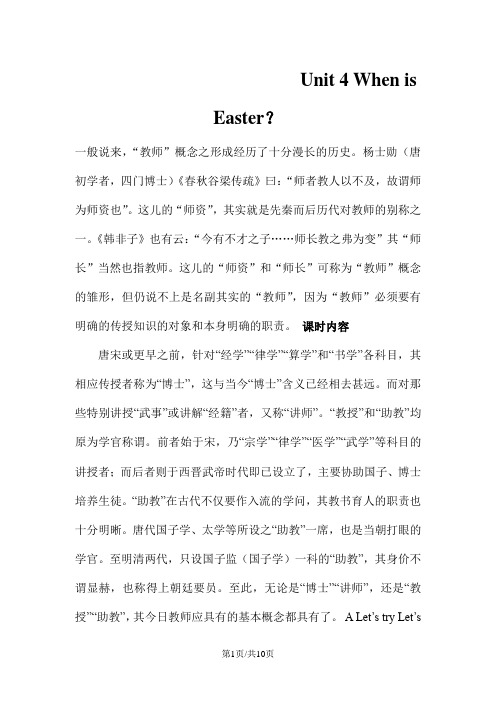 Unit 4 When is Easter？

一般说来，“教师”概念之形成经历了十分漫长的历史。杨士勋（唐初学者，四门博士）《春秋谷梁传疏》曰：“师者教人以不及，故谓师为师资也”。这儿的“师资”，其实就是先秦而后历代对教师的别称之一。《韩非子》也有云：“今有不才之子……师长教之弗为变”其“师长”当然也指教师。这儿的“师资”和“师长”可称为“教师”概念的雏形，但仍说不上是名副其实的“教师”，因为“教师”必须要有明确的传授知识的对象和本身明确的职责。 课时内容

唐宋或更早之前，针对“经学”“律学”“算学”和“书学”各科目，其相应传授者称为“博士”，这与当今“博士”含义已经相去甚远。而对那些特别讲授“武事”或讲解“经籍”者，又称“讲师”。“教授”和“助教”均原为学官称谓。前者始于宋，乃“宗学”“律学”“医学”“武学”等科目的讲授者；而后者则于西晋武帝时代即已设立了，主要协助国子、博士培养生徒。“助教”在古代不仅要作入流的学问，其教书育人的职责也十分明晰。唐代国子学、太学等所设之“助教”一席，也是当朝打眼的学官。至明清两代，只设国子监（国子学）一科的“助教”，其身价不谓显赫，也称得上朝廷要员。至此，无论是“博士”“讲师”，还是“教授”“助教”，其今日教师应具有的基本概念都具有了。 A Let’s try Let’s

第1页/共10页